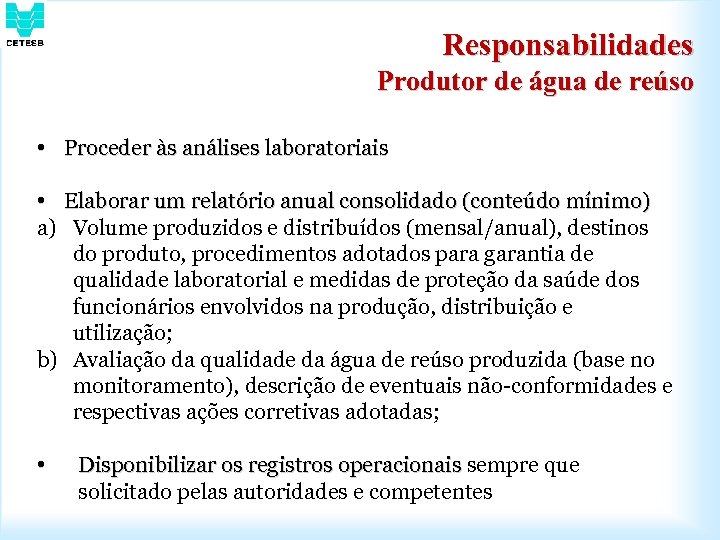 CETESB

Responsabilidades
Produtor de água de reúso

• Proceder às análises laboratoriais

• Elaborar um relatório anual consolidado (conteúdo mínimo)
a) Volume produzidos e distribuídos (mensal/anual), destinos do produto, procedimentos adotados para garantia de qualidade laboratorial e medidas de proteção da saúde dos funcionários envolvidos na produção, distribuição e utilização;
b) Avaliação da qualidade da água de reúso produzida (base no monitoramento), descrição de eventuais não-conformidades e respectivas ações corretivas adotadas;

• Disponibilizar os registros operacionais sempre que solicitado pelas autoridades e competentes